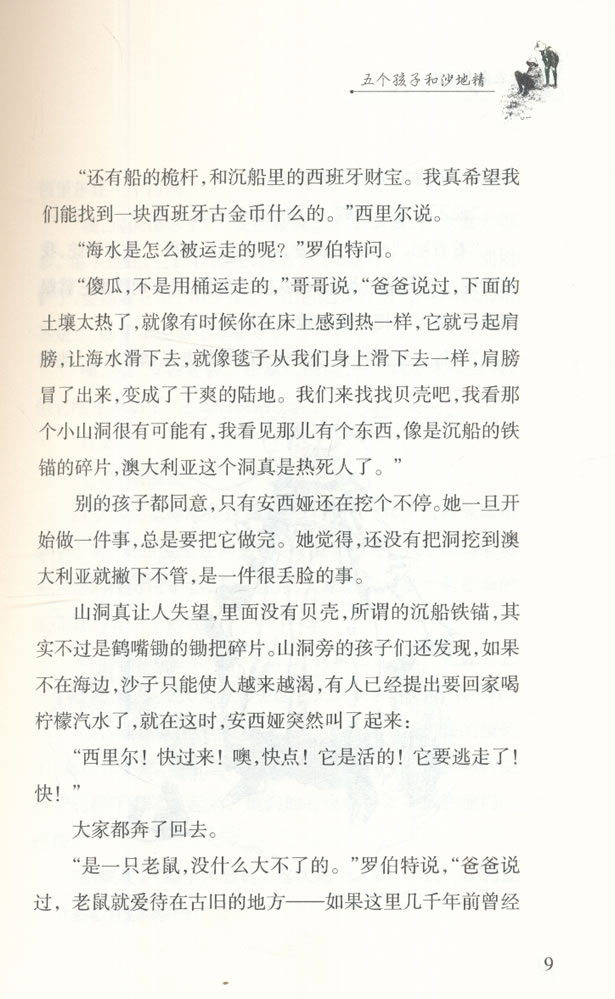 五个孩子和沙地精

“还有船的桅杆，和沉船里的西班牙财宝。我真希望我们能找到一块西班牙古金币什么的。”西里尔说。

“海水是怎么被运走的呢？”罗伯特问。

“傻瓜，不是用桶运走的，”哥哥说，“爸爸说过，下面的土壤太热了，就像有时候你在床上感到热一样，它就弓起肩膀，让海水滑下去，就像毯子从我们身上滑下去一样，肩膀冒了出来，变成了干爽的陆地。我们来找找贝壳吧，我看那个小山洞很有可能有，我看见那儿有个东西，像是沉船的铁锚的碎片，澳大利亚这个洞真是热死人了。”

别的孩子都同意，只有安西娅还在挖个不停。她一旦开始做一件事，总是要把它做完。她觉得，还没有把洞挖到澳大利亚就撇下不管，是一件很丢脸的事。

山洞真让人失望，里面没有贝壳，所谓的沉船铁锚，其实不过是鹤嘴锄的锄把碎片。山洞旁的孩子们还发现，如果不在海边，沙子只能使人越来越渴，有人已经提出要回家喝柠檬汽水了，就在这时，安西娅突然叫了起来：

“西里尔！快过来！噢，快点！它是活的！它要逃走了！快！”

大家都奔了回去。

“是一只老鼠，没什么大不了的。”罗伯特说，“爸爸说过，老鼠就爱待在古旧的地方——如果这里几千年前曾经

9